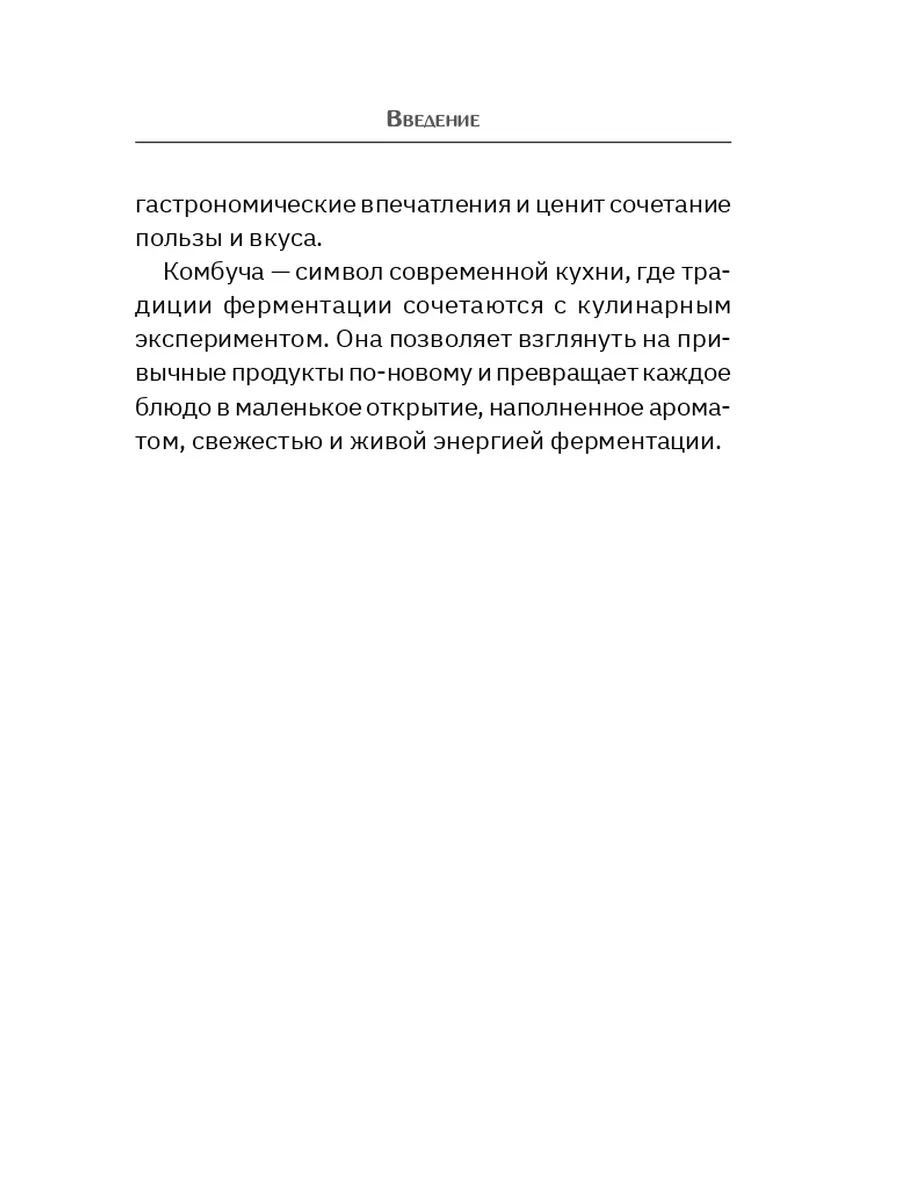 Введение

гастрономические впечатления и ценит сочетание пользы и вкуса.

Комбуча — символ современной кухни, где традиции ферментации сочетаются с кулинарным экспериментом. Она позволяет взглянуть на привычные продукты по-новому и превращает каждое блюдо в маленькое открытие, наполненное ароматом, свежестью и живой энергией ферментации.